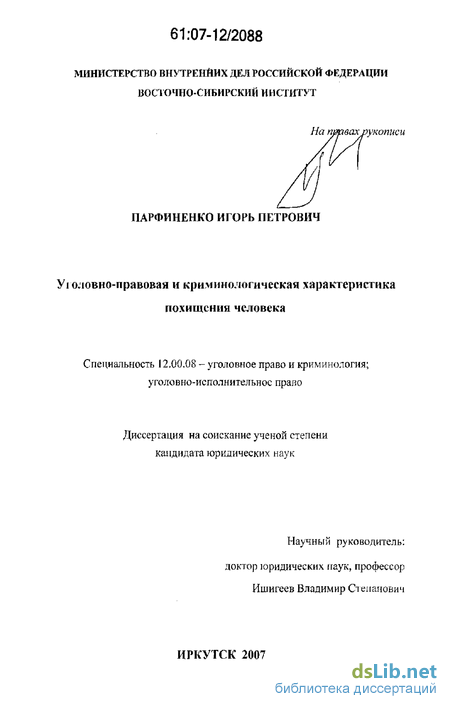 61:07-12/2088

МИНИСТЕРСТВО ВНУТРЕННИХ ДЕЛ РОССИЙСКОЙ ФЕДЕРАЦИИ
ВОСТОЧНО-СИБИРСКИЙ ИНСТИТУТ

На правах рукописи

ПАРФИНЕНКО ИГОРЬ ПЕТРОВИЧ

Уголовно-правовая и криминологическая характеристика похищения человека

Специальность 12.00.08 – уголовное право и криминология; уголовно-исполнительное право

Диссертация на соискание ученой степени кандидата юридических наук

Научный руководитель:
доктор юридических наук, профессор
Ишигеев Владимир Степанович

ИРКУТСК 2007

dsLib.net
библиотека диссертаций